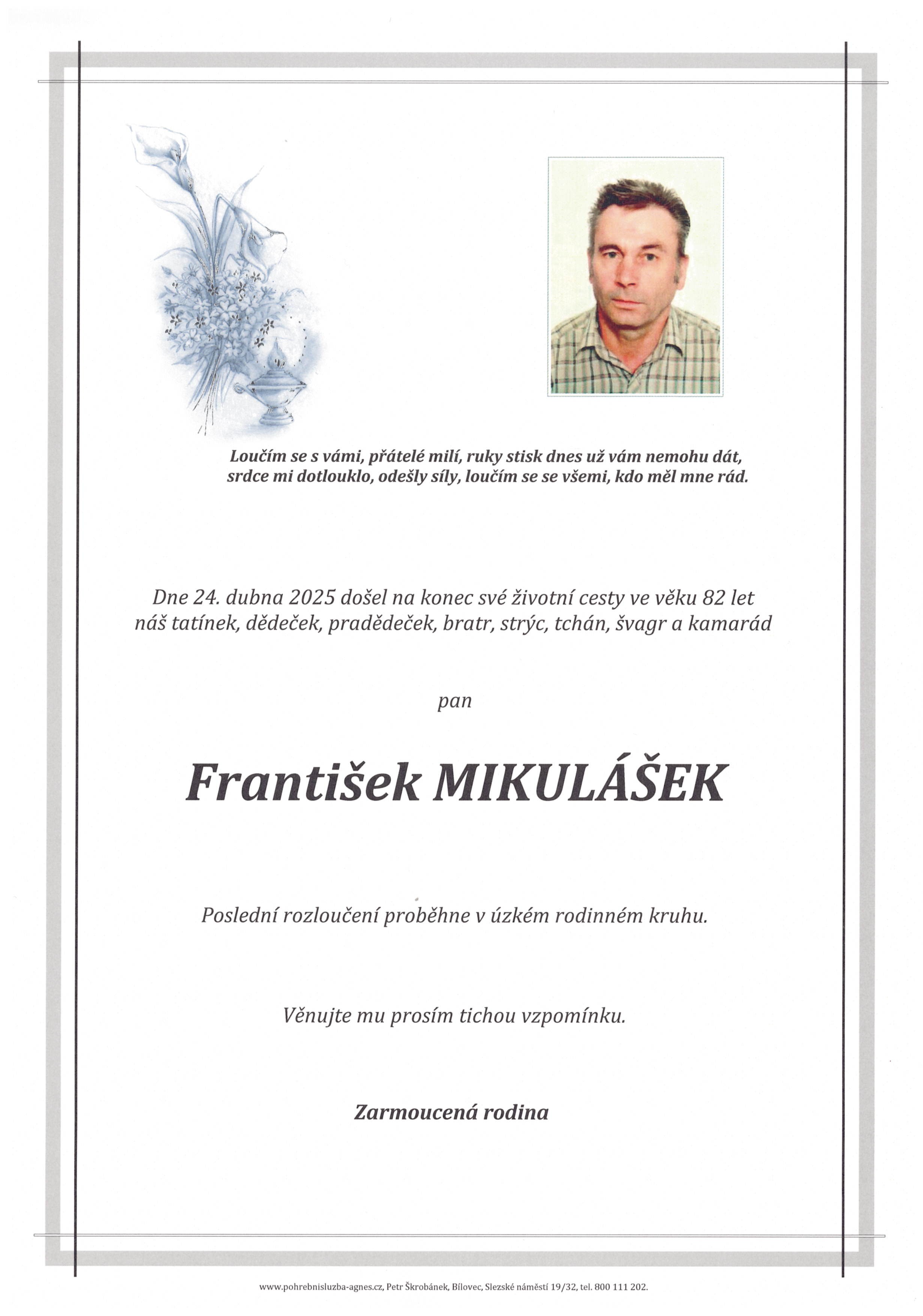 Loučím se s vámi, přátelé milí, ruky stisk dnes už vám nemohu dát, srdce mi dotlouklo, odešly síly, loučím se se všemi, kdo měl mne rád.

Dne 24. dubna 2025 došel na konec své životní cesty ve věku 82 let náš tatínek, dědeček, pradědeček, bratr, strýc, tchán, švagr a kamarád

pan

František MIKULÁŠEK

Poslední rozloučení proběhne v úzkém rodinném kruhu.

Věnujte mu prosím tichou vzpomínku.

Zarmoucená rodina

www.pohrebnisluzba-agnes.cz, Petr Škrobánek, Bílovec, Slezské náměstí 19/32, tel. 800 111 202.